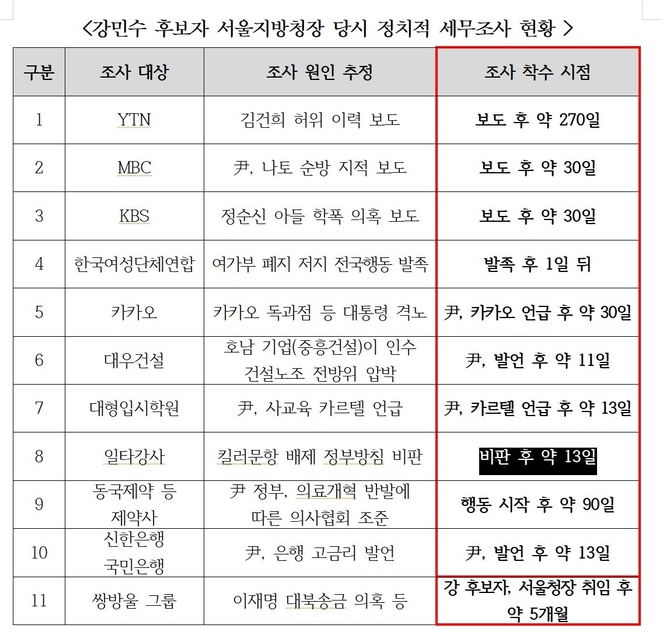 <강민수 후보자 서울지방청장 당시 정치적 세무조사 현황 >

| 구분 | 조사 대상 | 조사 원인 추정 | 조사 착수 시점 |
|---|---|---|---|
| 1 | YTN | 김건희 허위 이력 보도 | 보도 후 약 270일 |
| 2 | MBC | 尹, 나토 순방 지적 보도 | 보도 후 약 30일 |
| 3 | KBS | 정순신 아들 학폭 의혹 보도 | 보도 후 약 30일 |
| 4 | 한국여성단체연합 | 여가부 폐지 저지 전국행동 발족 | 발족 후 1일 뒤 |
| 5 | 카카오 | 카카오 독과점 등 대통령 격노 | 尹, 카카오 언급 후 약 30일 |
| 6 | 대우건설 | 호남 기업(중흥건설)이 인수 건설노조 전방위 압박 | 尹, 발언 후 약 11일 |
| 7 | 대형입시학원 | 尹, 사교육 카르텔 언급 | 尹, 카르텔 언급 후 약 13일 |
| 8 | 일타강사 | 킬러문항 배제 정부방침 비판 | 비판 후 약 13일 |
| 9 | 동국제약 등 제약사 | 尹 정부, 의료개혁 반발에 따른 의사협회 조준 | 행동 시작 후 약 90일 |
| 10 | 신한은행 국민은행 | 尹, 은행 고금리 발언 | 尹, 발언 후 약 13일 |
| 11 | 쌍방울 그룹 | 이재명 대북송금 의혹 등 | 강 후보자, 서울청장 취임 후 약 5개월 |